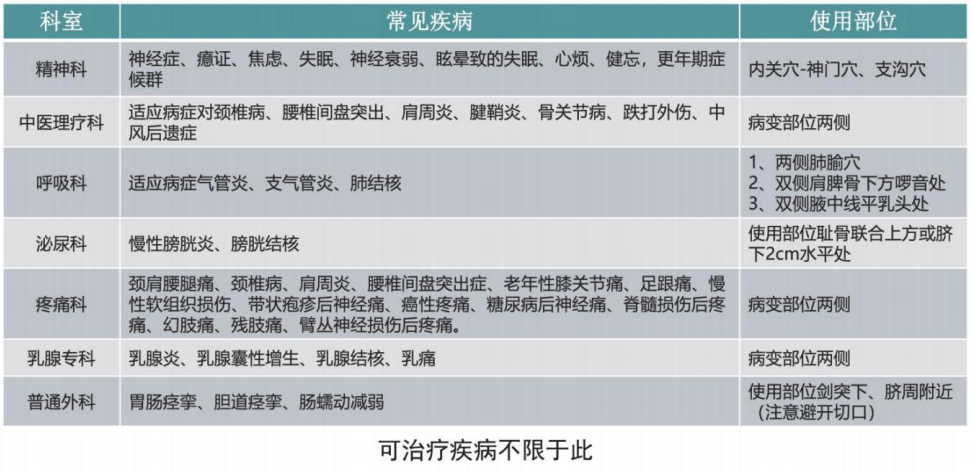 | 科室 | 常见疾病 | 使用部位 |
|---|---|---|
| 精神科 | 神经症、癔证、焦虑、失眠、神经衰弱、眩晕致的失眠、心烦、健忘，更年期症候群 | 内关穴-神门穴、支沟穴 |
| 中医理疗科 | 适应病症对颈椎病、腰椎间盘突出、肩周炎、腱鞘炎、骨关节病、跌打外伤、中风后遗症 | 病变部位两侧 |
| 呼吸科 | 适应病症气管炎、支气管炎、肺结核 | 1、两侧肺腧穴 2、双侧肩脾骨下方啰音处 3、双侧腋中线平乳头处 |
| 泌尿科 | 慢性膀胱炎、膀胱结核 | 使用部位耻骨联合上方或脐下2cm水平处 |
| 疼痛科 | 颈肩腰腿痛、颈椎病、肩周炎、腰椎间盘突出症、老年性膝关节痛、足跟痛、慢性软组织损伤、带状疱疹后神经痛、癌性疼痛、糖尿病后神经痛、脊髓损伤后疼痛、幻肢痛、残肢痛、臂丛神经损伤后疼痛。 | 病变部位两侧 |
| 乳腺专科 | 乳腺炎、乳腺囊性增生、乳腺结核、乳痛 | 病变部位两侧 |
| 普通外科 | 胃肠痉挛、胆道痉挛、肠蠕动减弱 | 使用部位剑突下、脐周附近（注意避开切口） |

可治疗疾病不限于此